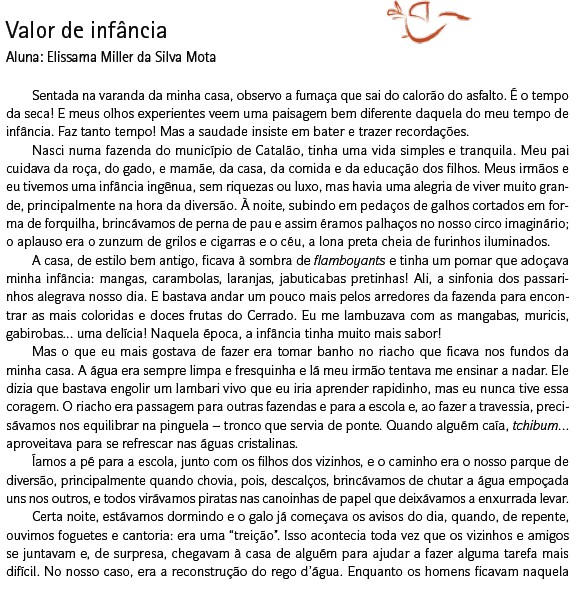 Valor de infância
Aluna: Elissama Miller da Silva Mota

Sentada na varanda da minha casa, observo a fumaça que sai do calorão do asfalto. É o tempo da seca! E meus olhos experientes veem uma paisagem bem diferente daquela do meu tempo de infância. Faz tanto tempo! Mas a saudade insiste em bater e trazer recordações.

Nasci numa fazenda do município de Catalão, tinha uma vida simples e tranquila. Meu pai cuidava da roça, do gado, e mamãe, da casa, da comida e da educação dos filhos. Meus irmãos e eu tivemos uma infância ingênua, sem riquezas ou luxo, mas havia uma alegria de viver muito grande, principalmente na hora da diversão. À noite, subindo em pedaços de galhos cortados em forma de forquilha, brincávamos de perna de pau e assim éramos palhaços no nosso circo imaginário; o aplauso era o zunzum de grilos e cigarras e o céu, a lona preta cheia de furinhos iluminados.

A casa, de estilo bem antigo, ficava à sombra de flamboyants e tinha um pomar que adoçava minha infância: mangas, carambolas, laranjas, jabuticabas pretinhas! Ali, a sinfonia dos passarinhos alegrava nosso dia. E bastava andar um pouco mais pelos arredores da fazenda para encontrar as mais coloridas e doces frutas do Cerrado. Eu me lambuzava com as mangabas, muricis, gabirobas... uma delícia! Naquela época, a infância tinha muito mais sabor!

Mas o que eu mais gostava de fazer era tomar banho no riacho que ficava nos fundos da minha casa. A água era sempre limpa e fresquinha e lá meu irmão tentava me ensinar a nadar. Ele dizia que bastava engolir um lambari vivo que eu iria aprender rapidinho, mas eu nunca tive essa coragem. O riacho era passagem para outras fazendas e para a escola e, ao fazer a travessia, precisávamos nos equilibrar na pinguela – tronco que servia de ponte. Quando alguém caía, tchibum... aproveitava para se refrescar nas águas cristalinas.

Íamos a pé para a escola, junto com os filhos dos vizinhos, e o caminho era o nosso parque de diversão, principalmente quando chovia, pois, descalços, brincávamos de chutar a água empoçada uns nos outros, e todos virávamos piratas nas canoinhas de papel que deixávamos a enxurrada levar.

Certa noite, estávamos dormindo e o galo já começava os avisos do dia, quando, de repente, ouvimos foguetes e cantoria: era uma "treição". Isso acontecia toda vez que os vizinhos e amigos se juntavam e, de surpresa, chegavam à casa de alguém para ajudar a fazer alguma tarefa mais difícil. No nosso caso, era a reconstrução do rego d'água. Enquanto os homens ficavam naquela